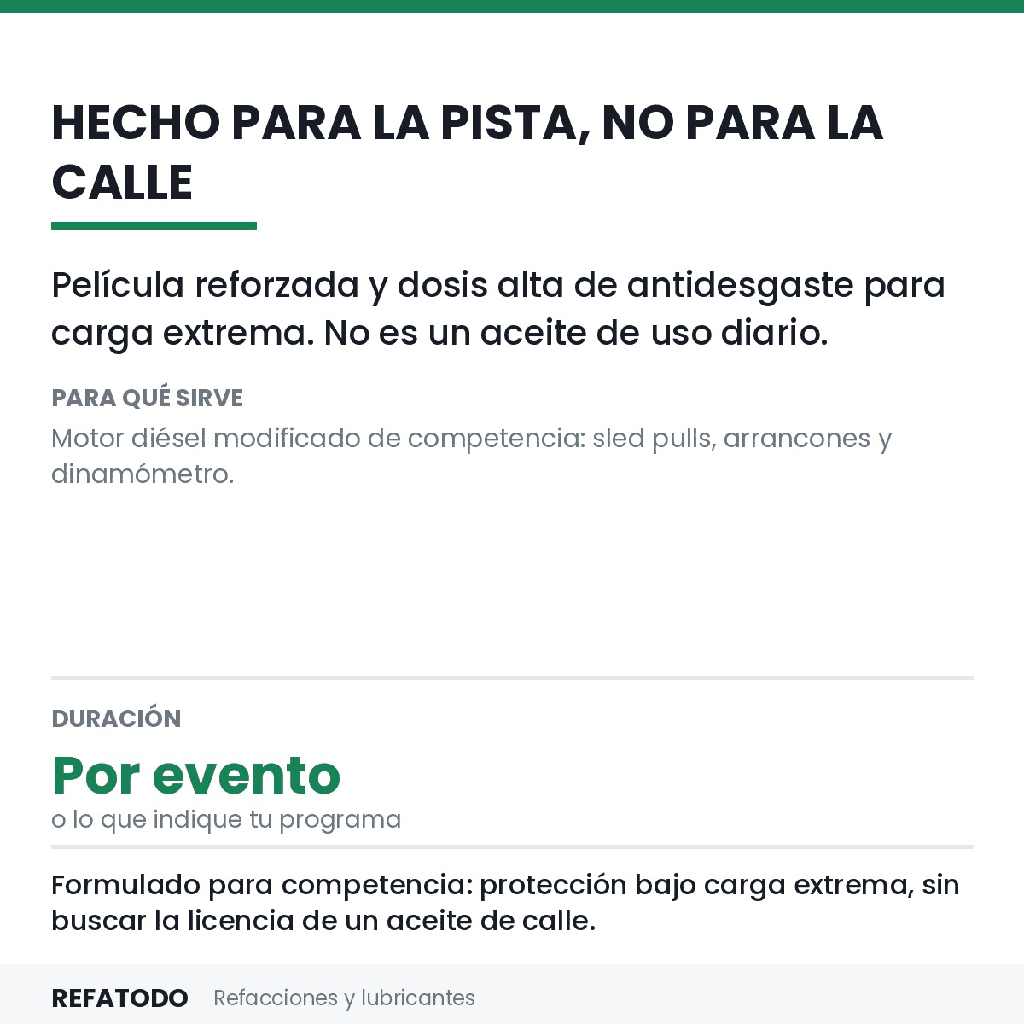 HECHO PARA LA PISTA, NO PARA LA CALLE

Película reforzada y dosis alta de antidesgaste para carga extrema. No es un aceite de uso diario.

PARA QUÉ SIRVE

Motor diésel modificado de competencia: sled pulls, arrancones y dinamómetro.

DURACIÓN

Por evento

o lo que indique tu programa

Formulado para competencia: protección bajo carga extrema, sin buscar la licencia de un aceite de calle.

REFATODO Refacciones y lubricantes